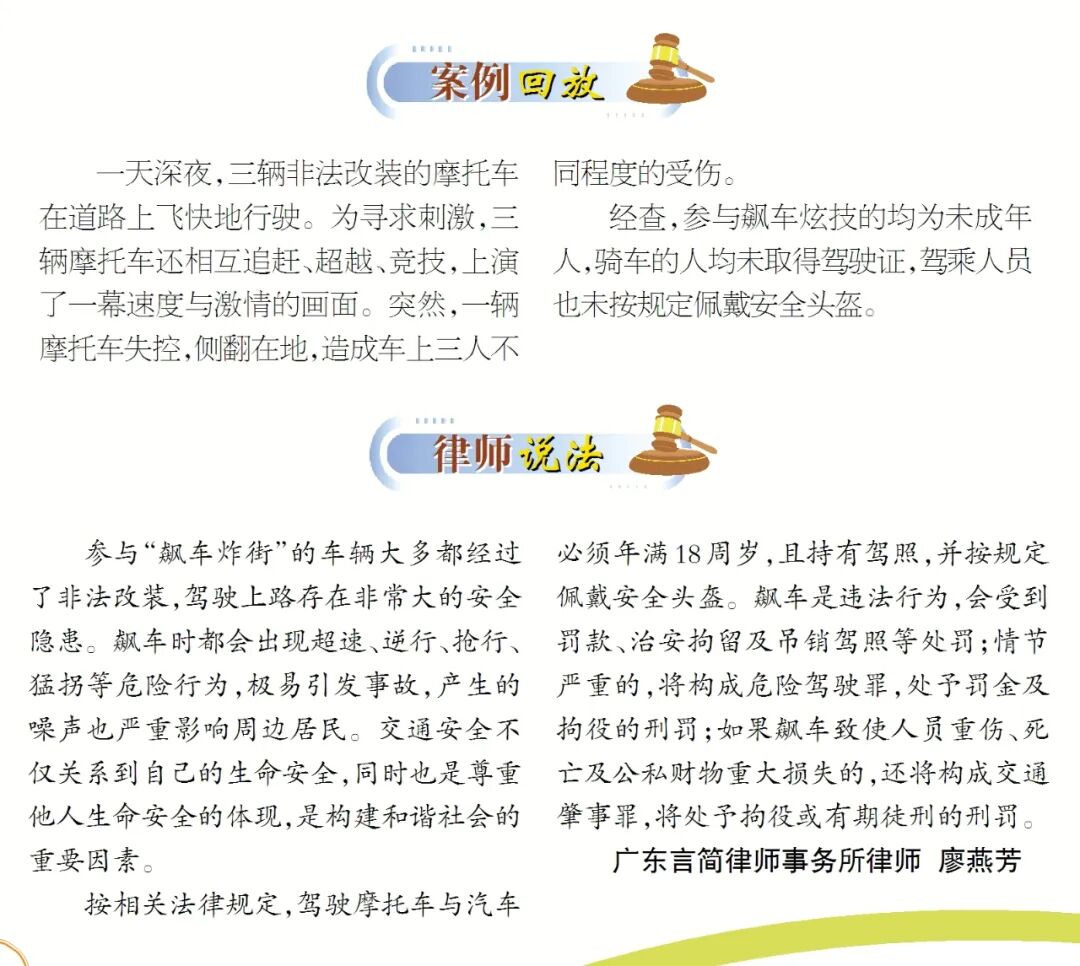 案例回放

一天深夜，三辆非法改装的摩托车在道路上飞快地行驶。为寻求刺激，三辆摩托车还相互追赶、超越、竞技，上演了一幕速度与激情的画面。突然，一辆摩托车失控，侧翻在地，造成车上三人不同程度的受伤。

经查，参与飙车炫技的均为未成年人，骑车的人均未取得驾驶证，驾乘人员也未按规定佩戴安全头盔。

律师说法

参与“飙车炸街”的车辆大多都经过了非法改装，驾驶上路存在非常大的安全隐患。飙车时都会出现超速、逆行、抢行、猛拐等危险行为，极易引发事故，产生的噪声也严重影响周边居民。交通安全不仅关系到自己的生命安全，同时也是尊重他人生命安全的体现，是构建和谐社会的重要因素。

按相关法律规定，驾驶摩托车与汽车必须年满18周岁，且持有驾照，并按规定佩戴安全头盔。飙车是违法行为，会受到罚款、治安拘留及吊销驾照等处罚；情节严重的，将构成危险驾驶罪，处予罚金及拘役的刑罚；如果飙车致使人员重伤、死亡及公私财物重大损失的，还将构成交通肇事罪，将处予拘役或有期徒刑的刑罚。

广东言简律师事务所律师 廖燕芳